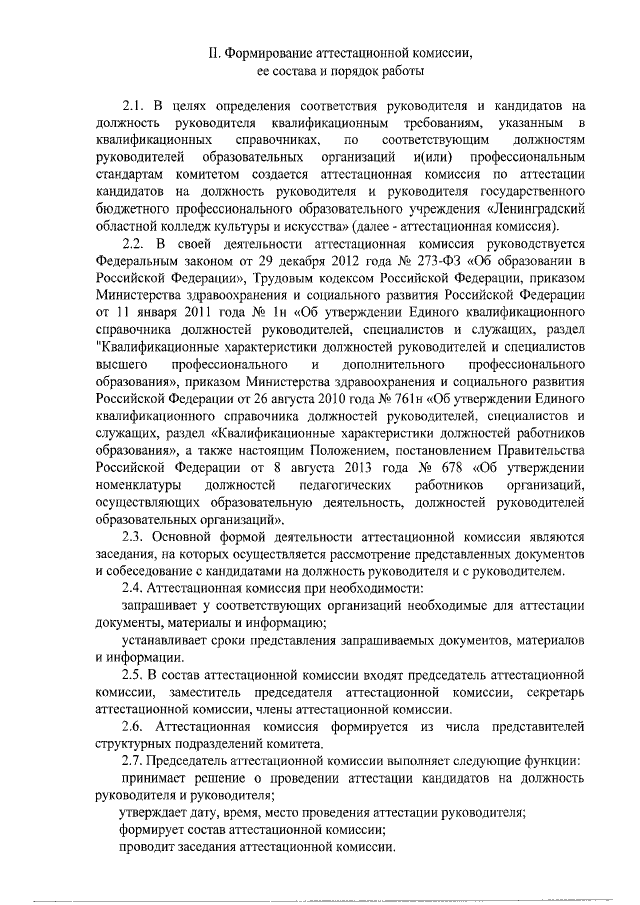 II. Формирование аттестационной комиссии, ее состава и порядок работы

2.1. В целях определения соответствия руководителя и кандидатов на должность руководителя квалификационным требованиям, указанным в квалификационных справочниках, по соответствующим должностям руководителей образовательных организаций и(или) профессиональным стандартам комитетом создается аттестационная комиссия по аттестации кандидатов на должность руководителя и руководителя государственного бюджетного профессионального образовательного учреждения «Ленинградский областной колледж культуры и искусства» (далее - аттестационная комиссия).

2.2. В своей деятельности аттестационная комиссия руководствуется Федеральным законом от 29 декабря 2012 года № 273-ФЗ «Об образовании в Российской Федерации», Трудовым кодексом Российской Федерации, приказом Министерства здравоохранения и социального развития Российской Федерации от 11 января 2011 года № 1н «Об утверждении Единого квалификационного справочника должностей руководителей, специалистов и служащих, раздел "Квалификационные характеристики должностей руководителей и специалистов высшего профессионального и дополнительного профессионального образования», приказом Министерства здравоохранения и социального развития Российской Федерации от 26 августа 2010 года № 761н «Об утверждении Единого квалификационного справочника должностей руководителей, специалистов и служащих, раздел «Квалификационные характеристики должностей работников образования», а также настоящим Положением, постановлением Правительства Российской Федерации от 8 августа 2013 года № 678 «Об утверждении номенклатуры должностей педагогических работников организаций, осуществляющих образовательную деятельность, должностей руководителей образовательных организаций».

2.3. Основной формой деятельности аттестационной комиссии являются заседания, на которых осуществляется рассмотрение представленных документов и собеседование с кандидатами на должность руководителя и с руководителем.

2.4. Аттестационная комиссия при необходимости:

запрашивает у соответствующих организаций необходимые для аттестации документы, материалы и информацию;

устанавливает сроки представления запрашиваемых документов, материалов и информации.

2.5. В состав аттестационной комиссии входят председатель аттестационной комиссии, заместитель председателя аттестационной комиссии, секретарь аттестационной комиссии, члены аттестационной комиссии.

2.6. Аттестационная комиссия формируется из числа представителей структурных подразделений комитета.

2.7. Председатель аттестационной комиссии выполняет следующие функции:

принимает решение о проведении аттестации кандидатов на должность руководителя и руководителя;

утверждает дату, время, место проведения аттестации руководителя;

формирует состав аттестационной комиссии;

проводит заседания аттестационной комиссии.